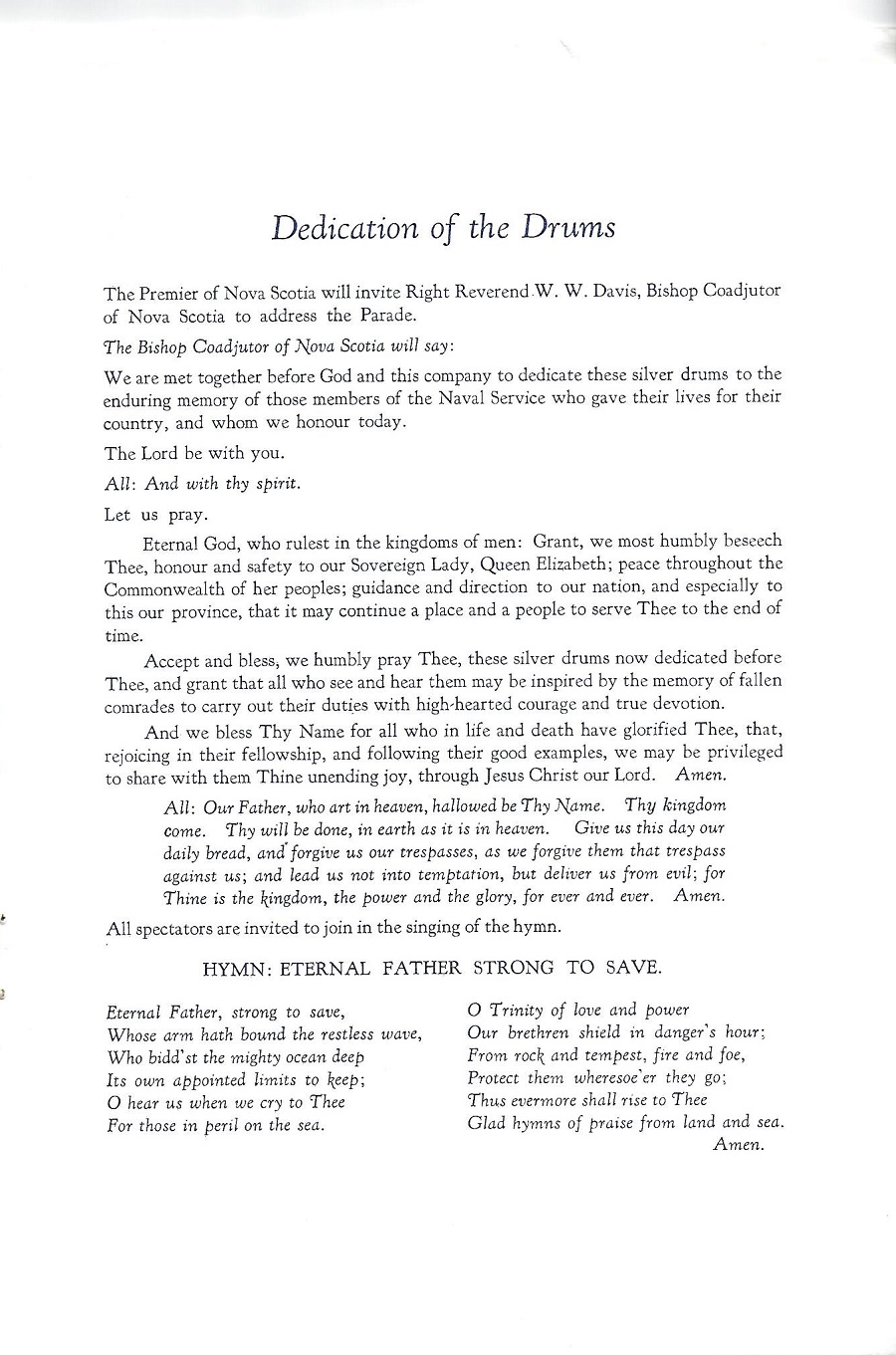 Dedication of the Drums

The Premier of Nova Scotia will invite Right Reverend W. W. Davis, Bishop Coadjutor of Nova Scotia to address the Parade.

The Bishop Coadjutor of Nova Scotia will say:

We are met together before God and this company to dedicate these silver drums to the enduring memory of those members of the Naval Service who gave their lives for their country, and whom we honour today.

The Lord be with you.

All: And with thy spirit.

Let us pray.

Eternal God, who rulest in the kingdoms of men: Grant, we most humbly beseech Thee, honour and safety to our Sovereign Lady, Queen Elizabeth; peace throughout the Commonwealth of her peoples; guidance and direction to our nation, and especially to this our province, that it may continue a place and a people to serve Thee to the end of time.

Accept and bless, we humbly pray Thee, these silver drums now dedicated before Thee, and grant that all who see and hear them may be inspired by the memory of fallen comrades to carry out their duties with high-hearted courage and true devotion.

And we bless Thy Name for all who in life and death have glorified Thee, that, rejoicing in their fellowship, and following their good examples, we may be privileged to share with them Thine unending joy, through Jesus Christ our Lord. Amen.

All: Our Father, who art in heaven, hallowed be Thy Name. Thy kingdom come. Thy will be done, in earth as it is in heaven. Give us this day our daily bread, and forgive us our trespasses, as we forgive them that trespass against us; and lead us not into temptation, but deliver us from evil; for Thine is the kingdom, the power and the glory, for ever and ever. Amen.

All spectators are invited to join in the singing of the hymn.

HYMN: ETERNAL FATHER STRONG TO SAVE.

Eternal Father, strong to save,
Whose arm hath bound the restless wave,
Who bidd'st the mighty ocean deep
Its own appointed limits to keep;
O hear us when we cry to Thee
For those in peril on the sea.

O Trinity of love and power
Our brethren shield in danger's hour;
From rock and tempest, fire and foe,
Protect them wheresoe'er they go;
Thus evermore shall rise to Thee
Glad hymns of praise from land and sea.
Amen.